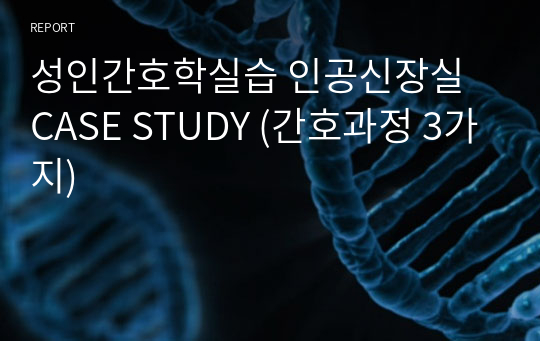 REPORT

성인간호학실습 인공신장실 CASE STUDY (간호과정 3가지)